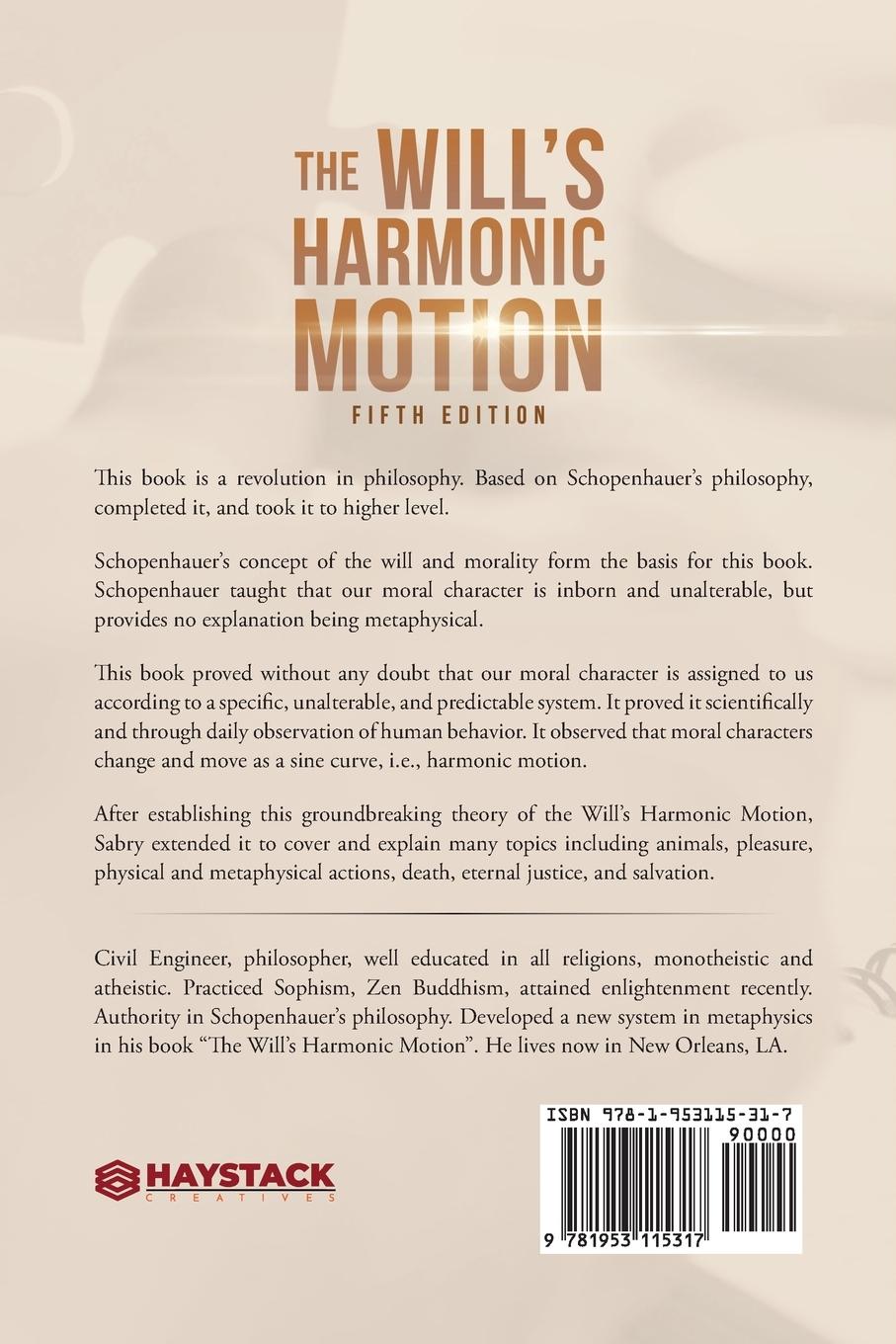 THE WILL'S HARMONIC MOTION
FIFTH EDITION

This book is a revolution in philosophy. Based on Schopenhauer's philosophy, completed it, and took it to higher level.

Schopenhauer's concept of the will and morality form the basis for this book. Schopenhauer taught that our moral character is inborn and unalterable, but provides no explanation being metaphysical.

This book proved without any doubt that our moral character is assigned to us according to a specific, unalterable, and predictable system. It proved it scientifically and through daily observation of human behavior. It observed that moral characters change and move as a sine curve, i.e., harmonic motion.

After establishing this groundbreaking theory of the Will's Harmonic Motion, Sabry extended it to cover and explain many topics including animals, pleasure, physical and metaphysical actions, death, eternal justice, and salvation.

Civil Engineer, philosopher, well educated in all religions, monotheistic and atheistic. Practiced Sophism, Zen Buddhism, attained enlightenment recently. Authority in Schopenhauer's philosophy. Developed a new system in metaphysics in his book "The Will's Harmonic Motion". He lives now in New Orleans, LA.

HAYSTACK
CREATIVES

ISBN 978-1-953115-31-7
90000
9 781953 115317